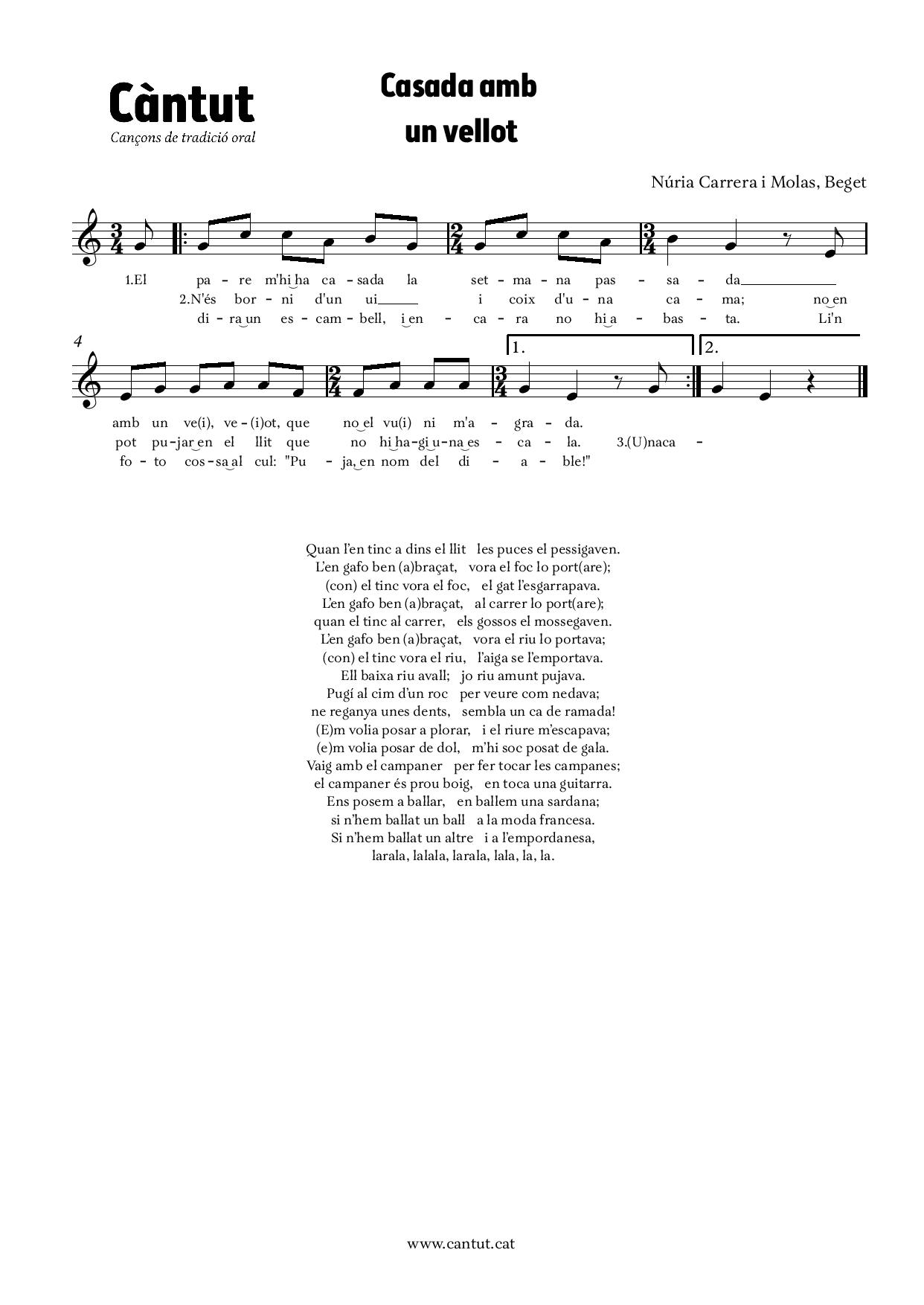 Càntut
Cançons de tradició oral

Casada amb un vellot

Núria Carrera i Molas, Beget

1.El pa - re m'hi ha ca - sada la set - ma - na pas - sa - da
2.N'és bor - ni d'un ui i coix d'u - na ca - ma; no en
di - ra un es - cam - bell, i en - ca - ra no hi a - bas - ta. Li'n

4

1. 2.

amb un ve(i), ve - (i)ot, que no el vu(i) ni m'a - gra - da.
pot pu - jar en el llit que no hi ha - gi u - na es - ca - la. 3.(U)naca -
fo - to cos - sa al cul: "Pu - ja, en nom del di - a - ble!"

Quan l'en tinc a dins el llit les puces el pessigaven.
L'en gafo ben (a)braçat, vora el foc lo port(are);
(con) el tinc vora el foc, el gat l'esgarrapava.
L'en gafo ben (a)braçat, al carrer lo port(are);
quan el tinc al carrer, els gossos el mossegaven.
L'en gafo ben (a)braçat, vora el riu lo portava;
(con) el tinc vora el riu, l'aiga se l'emportava.
Ell baixa riu avall; jo riu amunt pujava.
Pugí al cim d'un roc per veure com nedava;
ne reganya unes dents, sembla un ca de ramada!
(E)m volia posar a plorar, i el riure m'escapava;
(e)m volia posar de dol, m'hi soc posat de gala.
Vaig amb el campaner per fer tocar les campanes;
el campaner és prou boig, en toca una guitarra.
Ens posem a ballar, en ballem una sardana;
si n'hem ballat un ball a la moda francesa.
Si n'hem ballat un altre i a l'empordanesa,
larala, lalala, larala, lala, la, la.

www.cantut.cat